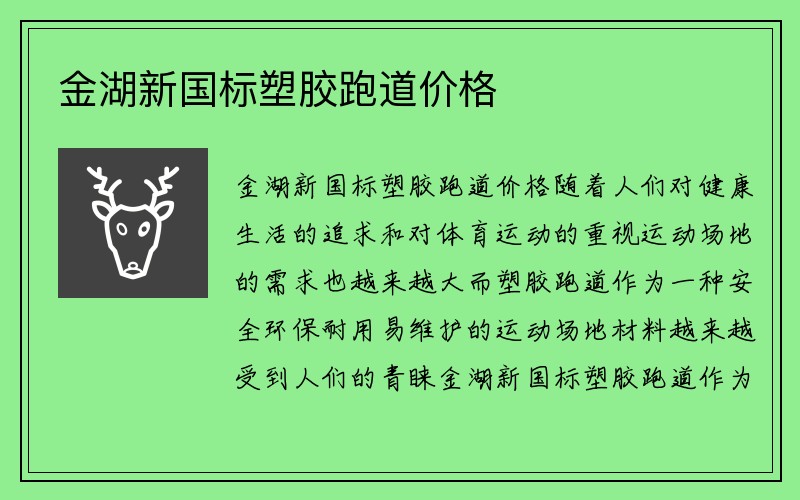 金湖新国标塑胶跑道价格

金湖新国标塑胶跑道价格随着人们对健康生活的追求和对体育运动的重视运动场地的需求也越来越大而塑胶跑道作为一种安全环保耐用易维护的运动场地材料越来越受到人们的青睐金湖新国标塑胶跑道作为